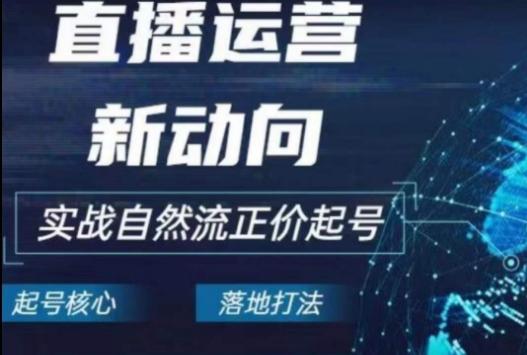 直播运营
新动向

实战自然流正价起号

起号核心

落地打法